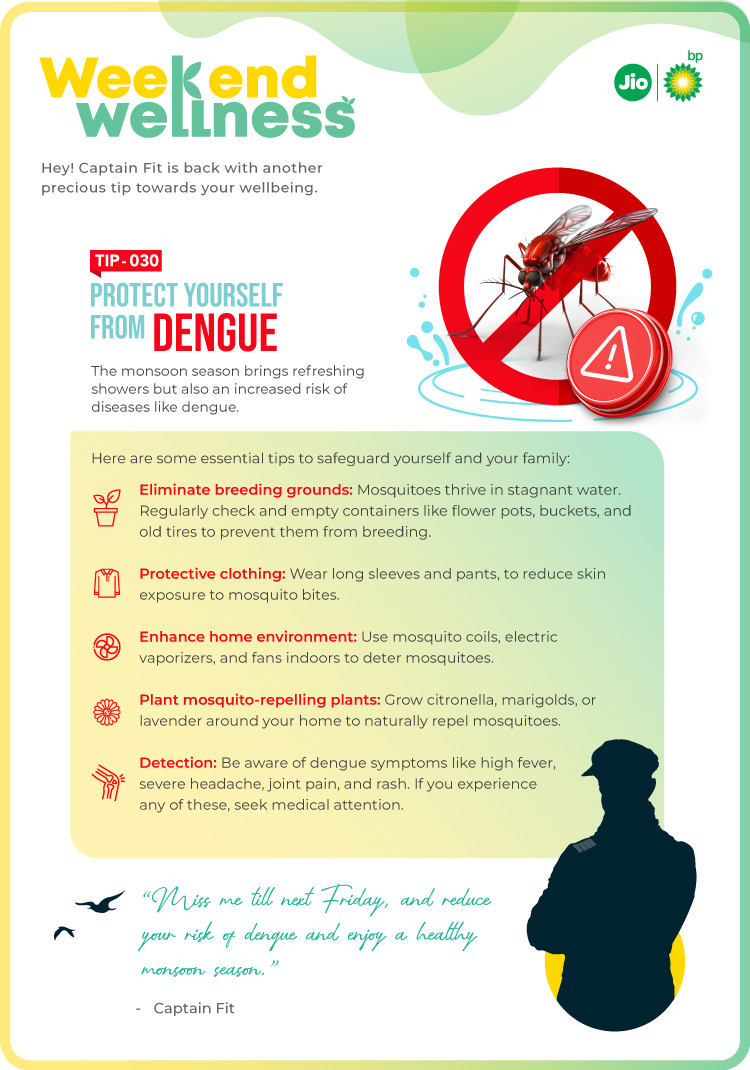 Weekend wellness

Jio bp

Hey! Captain Fit is back with another precious tip towards your wellbeing.

TIP - 030

PROTECT YOURSELF FROM DENGUE

The monsoon season brings refreshing showers but also an increased risk of diseases like dengue.

Here are some essential tips to safeguard yourself and your family:

Eliminate breeding grounds: Mosquitoes thrive in stagnant water. Regularly check and empty containers like flower pots, buckets, and old tires to prevent them from breeding.

Protective clothing: Wear long sleeves and pants, to reduce skin exposure to mosquito bites.

Enhance home environment: Use mosquito coils, electric vaporizers, and fans indoors to deter mosquitoes.

Plant mosquito-repelling plants: Grow citronella, marigolds, or lavender around your home to naturally repel mosquitoes.

Detection: Be aware of dengue symptoms like high fever, severe headache, joint pain, and rash. If you experience any of these, seek medical attention.

"Miss me till next Friday, and reduce your risk of dengue and enjoy a healthy monsoon season."

- Captain Fit